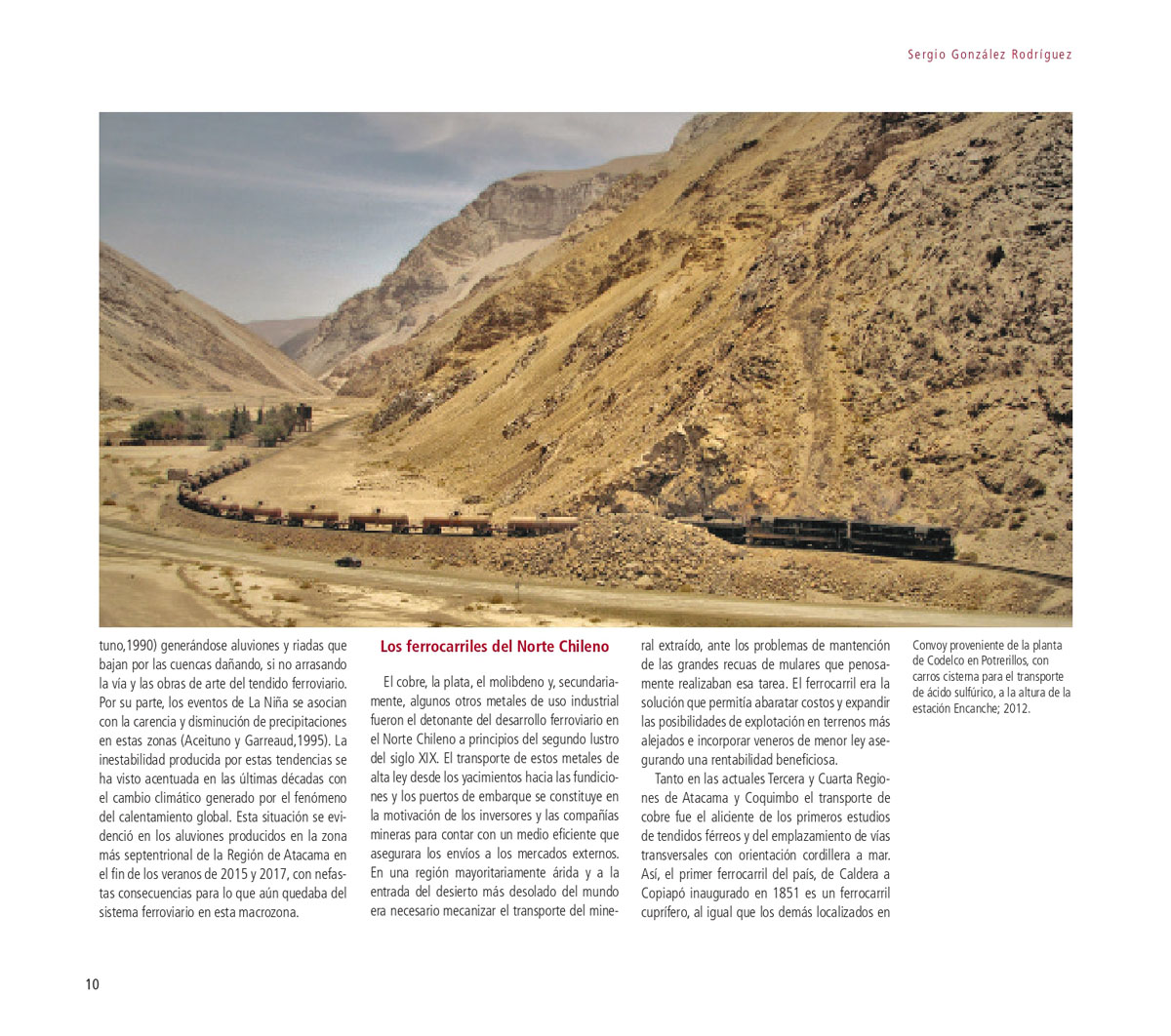 Sergio González Rodríguez

tuno,1990) generándose aluviones y riadas que bajan por las cuencas dañando, si no arrasando la vía y las obras de arte del tendido ferroviario. Por su parte, los eventos de La Niña se asocian con la carencia y disminución de precipitaciones en estas zonas (Aceituno y Garreaud,1995). La inestabilidad producida por estas tendencias se ha visto acentuada en las últimas décadas con el cambio climático generado por el fenómeno del calentamiento global. Esta situación se evidenció en los aluviones producidos en la zona más septentrional de la Región de Atacama en el fin de los veranos de 2015 y 2017, con nefastas consecuencias para lo que aún quedaba del sistema ferroviario en esta macrozona.

Los ferrocarriles del Norte Chileno

El cobre, la plata, el molibdeno y, secundariamente, algunos otros metales de uso industrial fueron el detonante del desarrollo ferroviario en el Norte Chileno a principios del segundo lustro del siglo XIX. El transporte de estos metales de alta ley desde los yacimientos hacia las fundiciones y los puertos de embarque se constituye en la motivación de los inversores y las compañías mineras para contar con un medio eficiente que asegurara los envíos a los mercados externos. En una región mayoritariamente árida y a la entrada del desierto más desolado del mundo era necesario mecanizar el transporte del mineral extraído, ante los problemas de mantención de las grandes recuas de mulares que penosamente realizaban esa tarea. El ferrocarril era la solución que permitía abaratar costos y expandir las posibilidades de explotación en terrenos más alejados e incorporar veneros de menor ley asegurando una rentabilidad beneficiosa.

Tanto en las actuales Tercera y Cuarta Regiones de Atacama y Coquimbo el transporte de cobre fue el aliciente de los primeros estudios de tendidos férreos y del emplazamiento de vías transversales con orientación cordillera a mar. Así, el primer ferrocarril del país, de Caldera a Copiapó inaugurado en 1851 es un ferrocarril cuprífero, al igual que los demás localizados en

Convoy proveniente de la planta de Codelco en Potrerillos, con carros cisterna para el transporte de ácido sulfúrico, a la altura de la estación Encanche; 2012.

10